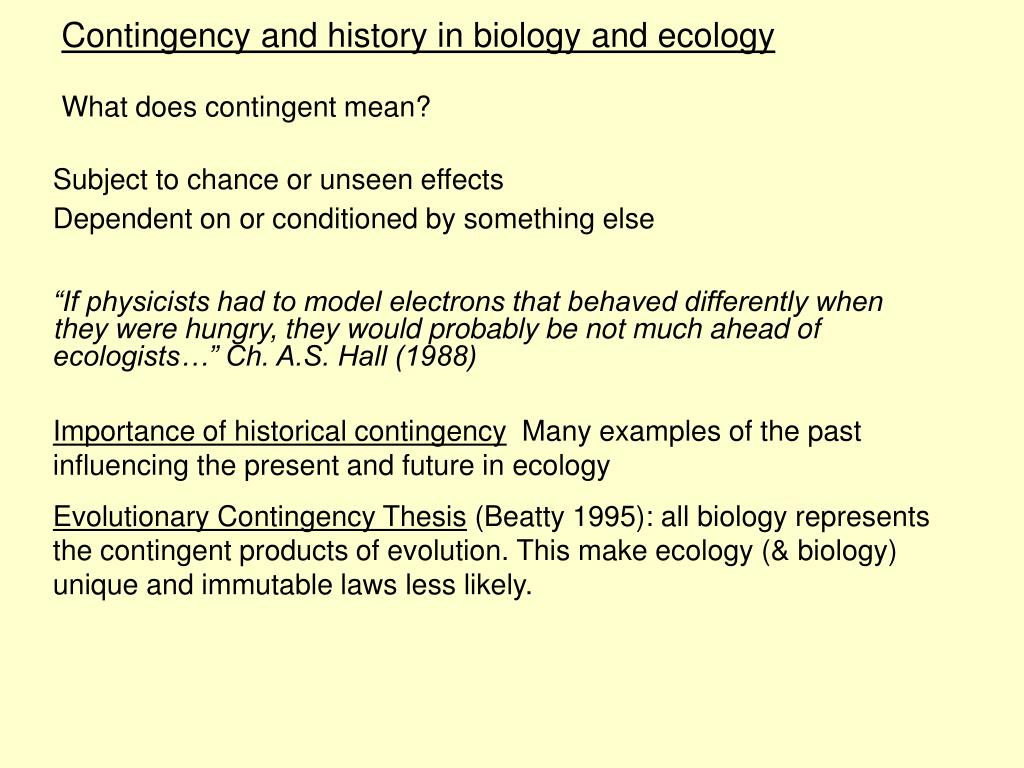 Contingency and history in biology and ecology

What does contingent mean?

Subject to chance or unseen effects

Dependent on or conditioned by something else

“If physicists had to model electrons that behaved differently when they were hungry, they would probably be not much ahead of ecologists…” Ch. A.S. Hall (1988)

Importance of historical contingency Many examples of the past influencing the present and future in ecology

Evolutionary Contingency Thesis (Beatty 1995): all biology represents the contingent products of evolution. This make ecology (& biology) unique and immutable laws less likely.